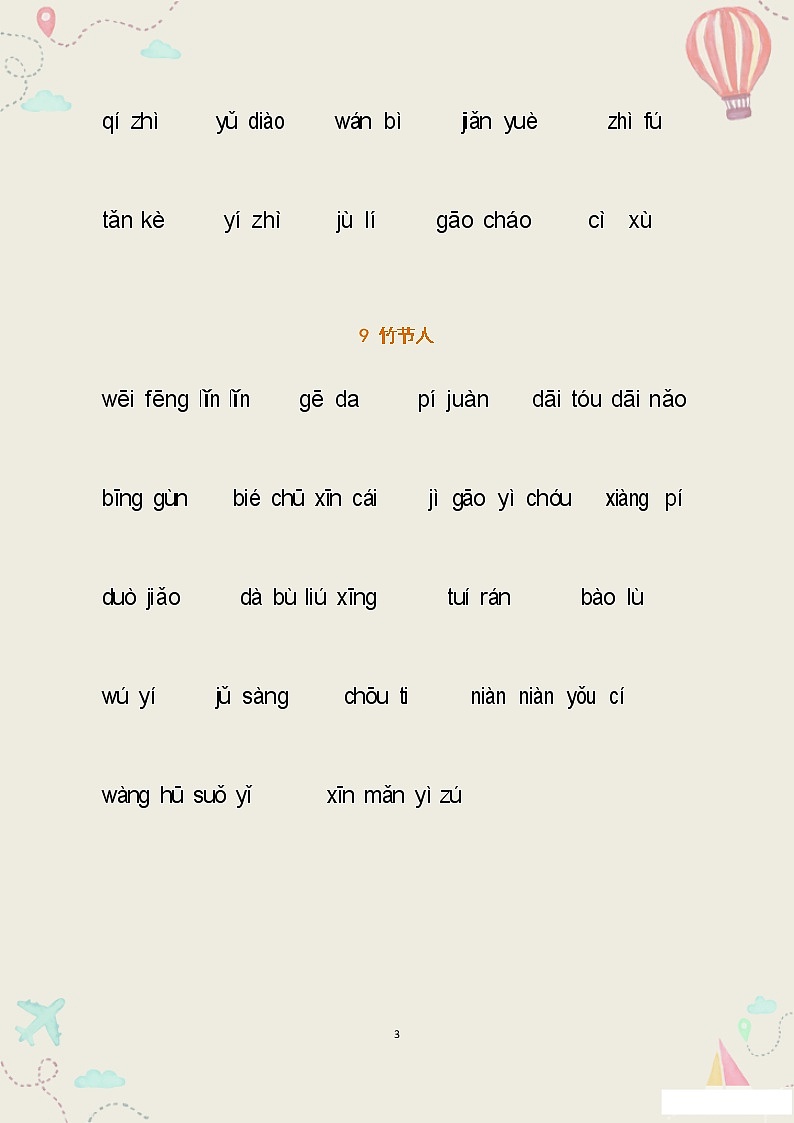 qí zhì　yǔ diào　wán bì　jiǎn yuè　zhì fú

tǎn kè　yí zhì　jù lí　gāo cháo　cì xù

9 竹节人

wēi fēng lǐn lǐn　gē da　pí juàn　dāi tóu dāi nǎo

bīng gùn　bié chū xīn cái　jì gāo yì chóu　xiàng pí

duò jiǎo　dà bù liú xīng　tuí rán　bào lù

wú yí　jǔ sàng　chōu ti　niàn niàn yǒu cí

wàng hū suǒ yǐ　xīn mǎn yì zú

3